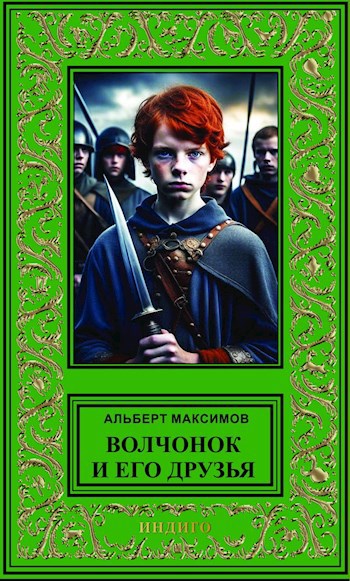 АЛЬБЕРТ МАКСИМОВ

ВОЛЧОНОК И ЕГО ДРУЗЬЯ

ИНДИГО